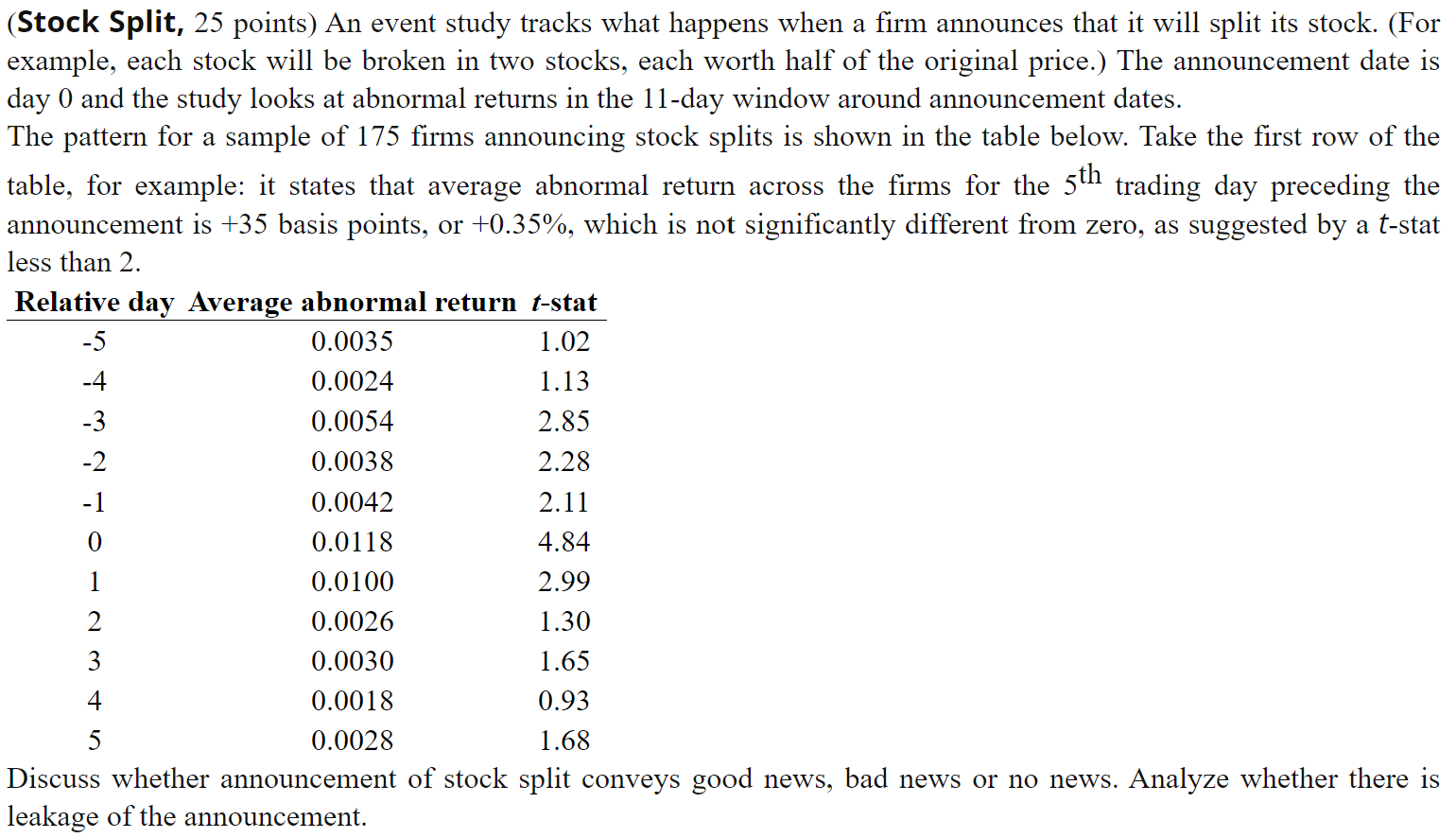 (**Stock Split,** 25 points) An event study tracks what happens when a firm announces that it will split its stock. (For example, each stock will be broken in two stocks, each worth half of the original price.) The announcement date is day 0 and the study looks at abnormal returns in the 11-day window around announcement dates.
The pattern for a sample of 175 firms announcing stock splits is shown in the table below. Take the first row of the table, for example: it states that average abnormal return across the firms for the $5^{th}$ trading day preceding the announcement is +35 basis points, or +0.35%, which is not significantly different from zero, as suggested by a $t$-stat less than 2.

| Relative day | Average abnormal return | $t$-stat |
|---|---|---|
| -5 | 0.0035 | 1.02 |
| -4 | 0.0024 | 1.13 |
| -3 | 0.0054 | 2.85 |
| -2 | 0.0038 | 2.28 |
| -1 | 0.0042 | 2.11 |
| 0 | 0.0118 | 4.84 |
| 1 | 0.0100 | 2.99 |
| 2 | 0.0026 | 1.30 |
| 3 | 0.0030 | 1.65 |
| 4 | 0.0018 | 0.93 |
| 5 | 0.0028 | 1.68 |

Discuss whether announcement of stock split conveys good news, bad news or no news. Analyze whether there is leakage of the announcement.